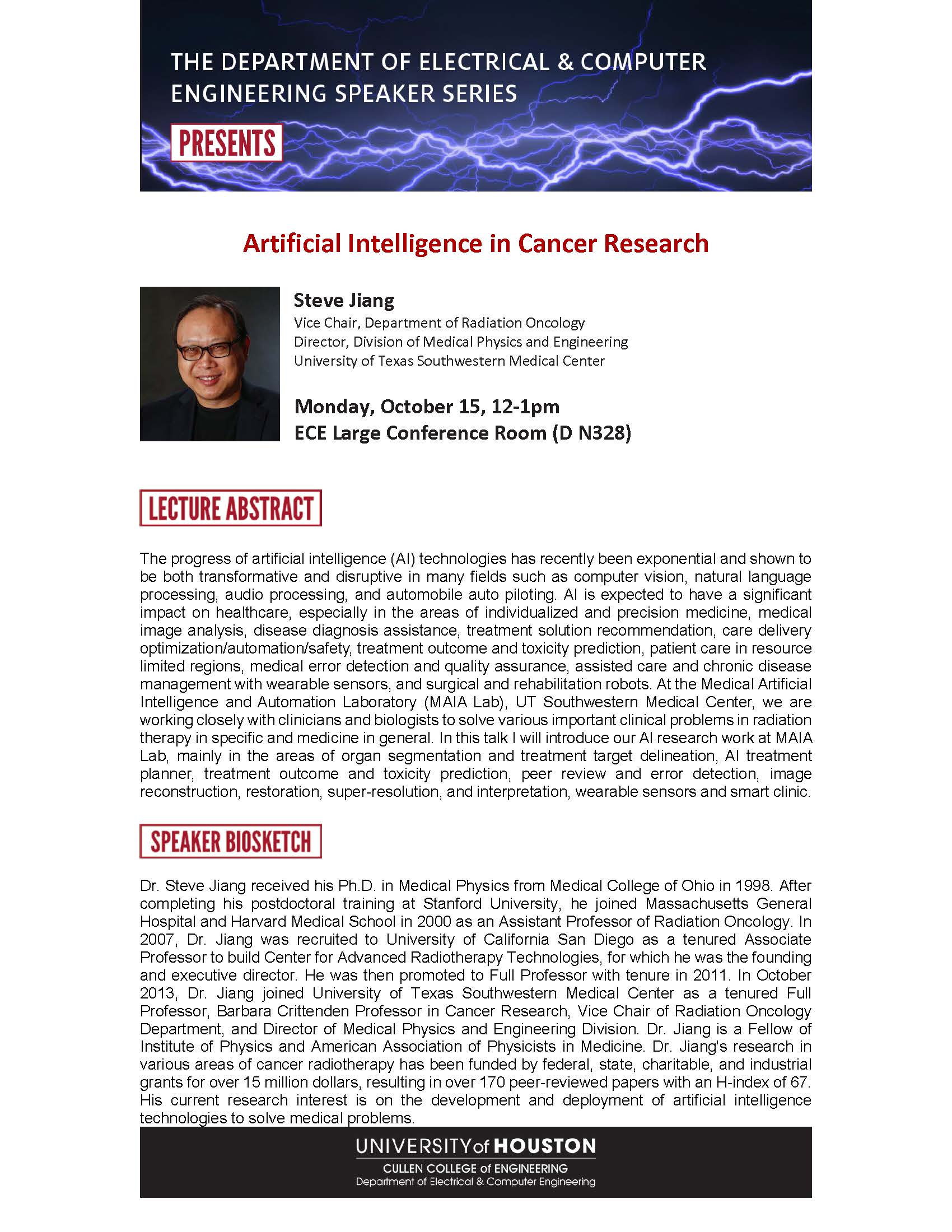 THE DEPARTMENT OF ELECTRICAL & COMPUTER ENGINEERING SPEAKER SERIES

PRESENTS

Artificial Intelligence in Cancer Research

Steve Jiang
Vice Chair, Department of Radiation Oncology
Director, Division of Medical Physics and Engineering
University of Texas Southwestern Medical Center

Monday, October 15, 12-1pm
ECE Large Conference Room (D N328)

LECTURE ABSTRACT

The progress of artificial intelligence (AI) technologies has recently been exponential and shown to be both transformative and disruptive in many fields such as computer vision, natural language processing, audio processing, and automobile auto piloting. AI is expected to have a significant impact on healthcare, especially in the areas of individualized and precision medicine, medical image analysis, disease diagnosis assistance, treatment solution recommendation, care delivery optimization/automation/safety, treatment outcome and toxicity prediction, patient care in resource limited regions, medical error detection and quality assurance, assisted care and chronic disease management with wearable sensors, and surgical and rehabilitation robots. At the Medical Artificial Intelligence and Automation Laboratory (MAIA Lab), UT Southwestern Medical Center, we are working closely with clinicians and biologists to solve various important clinical problems in radiation therapy in specific and medicine in general. In this talk I will introduce our AI research work at MAIA Lab, mainly in the areas of organ segmentation and treatment target delineation, AI treatment planner, treatment outcome and toxicity prediction, peer review and error detection, image reconstruction, restoration, super-resolution, and interpretation, wearable sensors and smart clinic.

SPEAKER BIOSKETCH

Dr. Steve Jiang received his Ph.D. in Medical Physics from Medical College of Ohio in 1998. After completing his postdoctoral training at Stanford University, he joined Massachusetts General Hospital and Harvard Medical School in 2000 as an Assistant Professor of Radiation Oncology. In 2007, Dr. Jiang was recruited to University of California San Diego as a tenured Associate Professor to build Center for Advanced Radiotherapy Technologies, for which he was the founding and executive director. He was then promoted to Full Professor with tenure in 2011. In October 2013, Dr. Jiang joined University of Texas Southwestern Medical Center as a tenured Full Professor, Barbara Crittenden Professor in Cancer Research, Vice Chair of Radiation Oncology Department, and Director of Medical Physics and Engineering Division. Dr. Jiang is a Fellow of Institute of Physics and American Association of Physicists in Medicine. Dr. Jiang's research in various areas of cancer radiotherapy has been funded by federal, state, charitable, and industrial grants for over 15 million dollars, resulting in over 170 peer-reviewed papers with an H-index of 67. His current research interest is on the development and deployment of artificial intelligence technologies to solve medical problems.

UNIVERSITY of HOUSTON
CULLEN COLLEGE of ENGINEERING
Department of Electrical & Computer Engineering